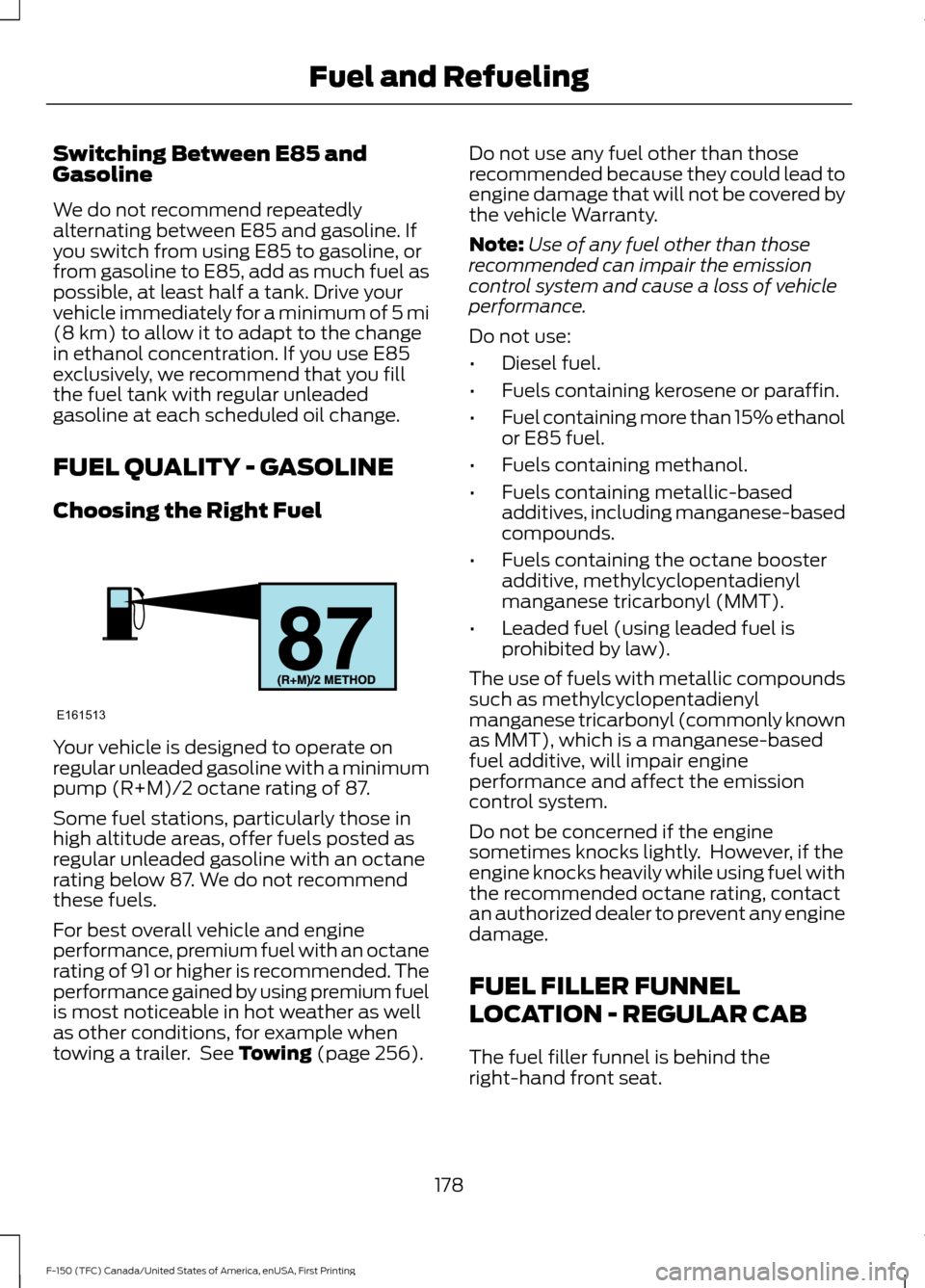 Fuel and Refueling

Switching Between E85 and Gasoline

We do not recommend repeatedly alternating between E85 and gasoline. If you switch from using E85 to gasoline, or from gasoline to E85, add as much fuel as possible, at least half a tank. Drive your vehicle immediately for a minimum of 5 mi (8 km) to allow it to adapt to the change in ethanol concentration. If you use E85 exclusively, we recommend that you fill the fuel tank with regular unleaded gasoline at each scheduled oil change.

FUEL QUALITY - GASOLINE

Choosing the Right Fuel

87
(R+M)/2 METHOD
E161513

Your vehicle is designed to operate on regular unleaded gasoline with a minimum pump (R+M)/2 octane rating of 87.

Some fuel stations, particularly those in high altitude areas, offer fuels posted as regular unleaded gasoline with an octane rating below 87. We do not recommend these fuels.

For best overall vehicle and engine performance, premium fuel with an octane rating of 91 or higher is recommended. The performance gained by using premium fuel is most noticeable in hot weather as well as other conditions, for example when towing a trailer. See Towing (page 256).

Do not use any fuel other than those recommended because they could lead to engine damage that will not be covered by the vehicle Warranty.

Note: Use of any fuel other than those recommended can impair the emission control system and cause a loss of vehicle performance.

Do not use:

• Diesel fuel.
• Fuels containing kerosene or paraffin.
• Fuel containing more than 15% ethanol or E85 fuel.
• Fuels containing methanol.
• Fuels containing metallic-based additives, including manganese-based compounds.
• Fuels containing the octane booster additive, methylcyclopentadienyl manganese tricarbonyl (MMT).
• Leaded fuel (using leaded fuel is prohibited by law).

The use of fuels with metallic compounds such as methylcyclopentadienyl manganese tricarbonyl (commonly known as MMT), which is a manganese-based fuel additive, will impair engine performance and affect the emission control system.

Do not be concerned if the engine sometimes knocks lightly. However, if the engine knocks heavily while using fuel with the recommended octane rating, contact an authorized dealer to prevent any engine damage.

FUEL FILLER FUNNEL LOCATION - REGULAR CAB

The fuel filler funnel is behind the right-hand front seat.

178

F-150 (TFC) Canada/United States of America, enUSA, First Printing

carmanualsonline.info